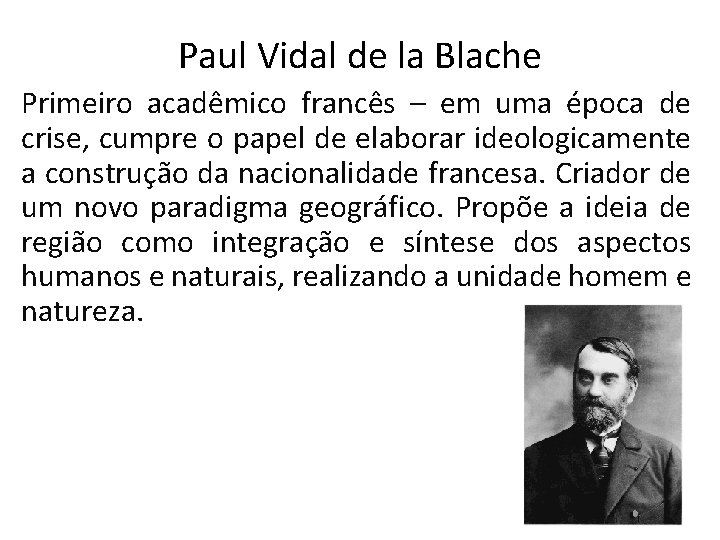 Paul Vidal de la Blache

Primeiro acadêmico francês – em uma época de crise, cumpre o papel de elaborar ideologicamente a construção da nacionalidade francesa. Criador de um novo paradigma geográfico. Propõe a ideia de região como integração e síntese dos aspectos humanos e naturais, realizando a unidade homem e natureza.